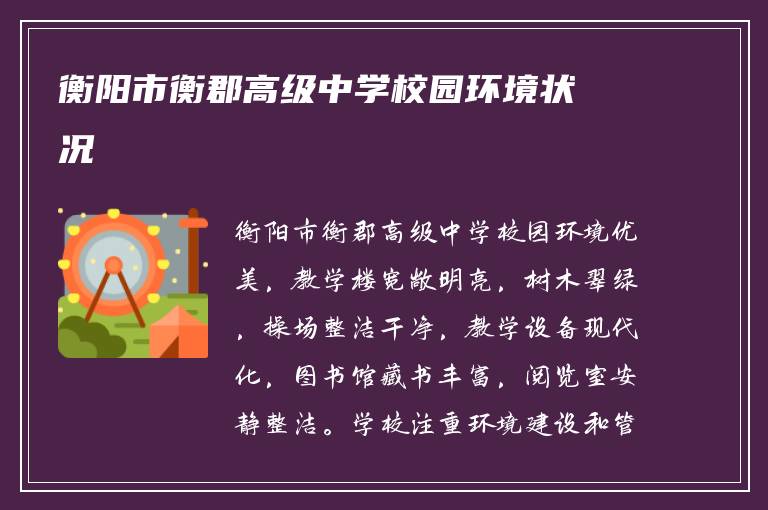 衡阳市衡郡高级中学校园环境状况

衡阳市衡郡高级中学校园环境优美，教学楼宽敞明亮，树木翠绿，操场整洁干净，教学设备现代化，图书馆藏书丰富，阅览室安静整洁。学校注重环境建设和管